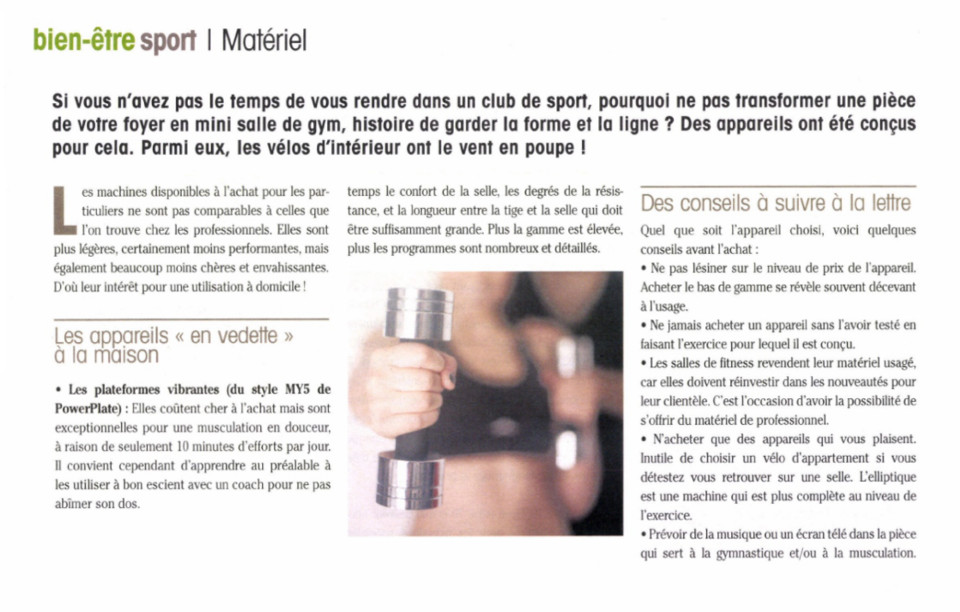 bien-être sport | Matériel

Si vous n'avez pas le temps de vous rendre dans un club de sport, pourquoi ne pas transformer une pièce de votre foyer en mini salle de gym, histoire de garder la forme et la ligne ? Des appareils ont été conçus pour cela. Parmi eux, les vélos d'intérieur ont le vent en poupe !

Les machines disponibles à l'achat pour les particuliers ne sont pas comparables à celles que l'on trouve chez les professionnels. Elles sont plus légères, certainement moins performantes, mais également beaucoup moins chères et envahissantes. D'où leur intérêt pour une utilisation à domicile !

Les appareils « en vedette » à la maison

• Les plateformes vibrantes (du style MY5 de PowerPlate) : Elles coûtent cher à l'achat mais sont exceptionnelles pour une musculation en douceur, à raison de seulement 10 minutes d'efforts par jour. Il convient cependant d'apprendre au préalable à les utiliser à bon escient avec un coach pour ne pas abîmer son dos.

temps le confort de la selle, les degrés de la résistance, et la longueur entre la tige et la selle qui doit être suffisamment grande. Plus la gamme est élevée, plus les programmes sont nombreux et détaillés.

Des conseils à suivre à la lettre

Quel que soit l'appareil choisi, voici quelques conseils avant l'achat :
• Ne pas lésiner sur le niveau de prix de l'appareil. Acheter le bas de gamme se révèle souvent décevant à l'usage.
• Ne jamais acheter un appareil sans l'avoir testé en faisant l'exercice pour lequel il est conçu.
• Les salles de fitness revendent leur matériel usagé, car elles doivent réinvestir dans les nouveautés pour leur clientèle. C'est l'occasion d'avoir la possibilité de s'offrir du matériel de professionnel.
• N'acheter que des appareils qui vous plaisent. Inutile de choisir un vélo d'appartement si vous détestez vous retrouver sur une selle. L'elliptique est une machine qui est plus complète au niveau de l'exercice.
• Prévoir de la musique ou un écran télé dans la pièce qui sert à la gymnastique et/ou à la musculation.